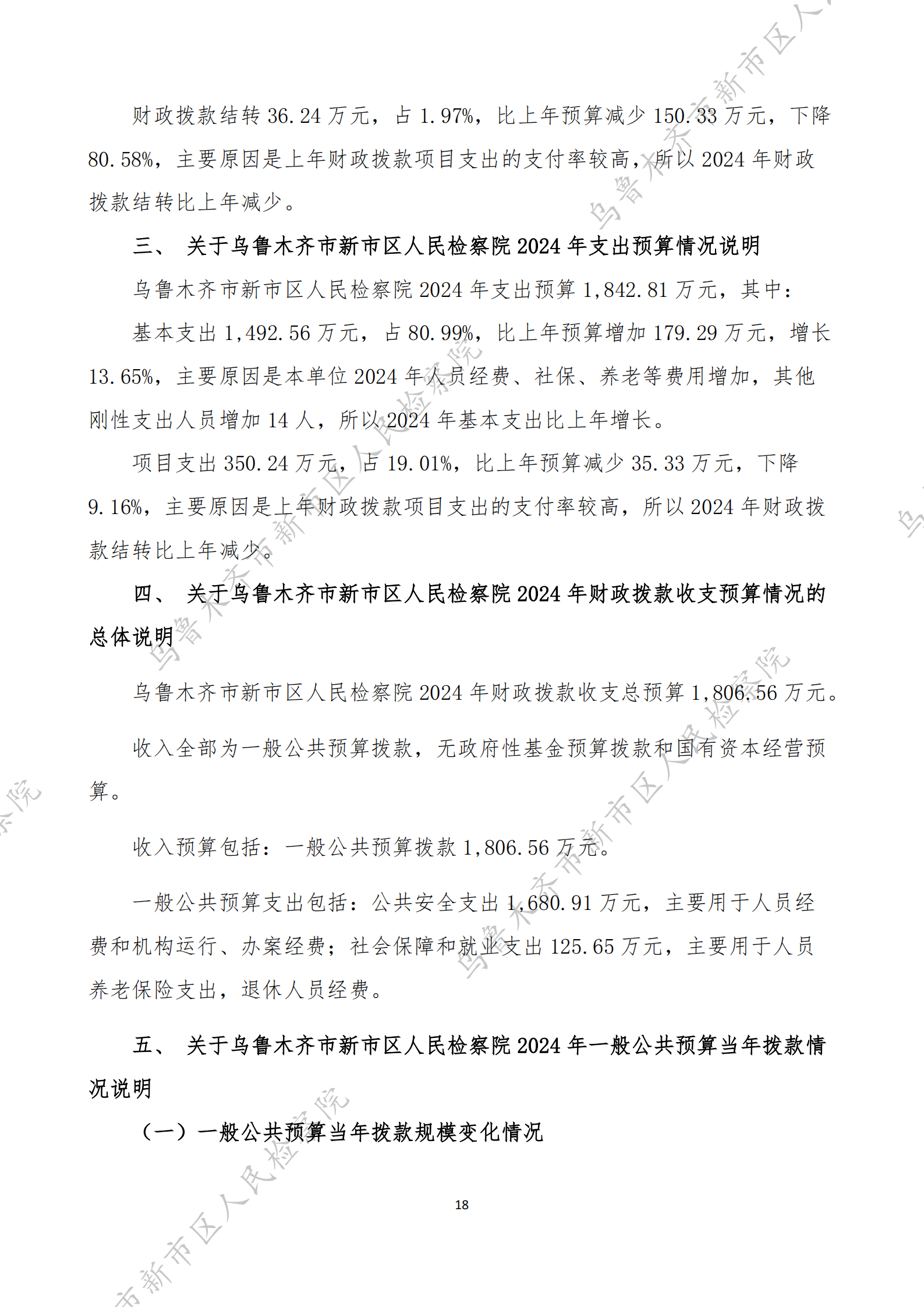 财政拨款结转 36.24 万元，占 1.97%，比上年预算减少 150.33 万元，下降 80.58%，主要原因是上年财政拨款项目支出的支付率较高，所以 2024 年财政拨款结转比上年减少。

三、 关于乌鲁木齐市新市区人民检察院 2024 年支出预算情况说明

乌鲁木齐市新市区人民检察院 2024 年支出预算 1,842.81 万元，其中：

基本支出 1,492.56 万元，占 80.99%，比上年预算增加 179.29 万元，增长 13.65%，主要原因是本单位 2024 年人员经费、社保、养老等费用增加，其他刚性支出人员增加 14 人，所以 2024 年基本支出比上年增长。

项目支出 350.24 万元，占 19.01%，比上年预算减少 35.33 万元，下降 9.16%，主要原因是上年财政拨款项目支出的支付率较高，所以 2024 年财政拨款结转比上年减少。

四、 关于乌鲁木齐市新市区人民检察院 2024 年财政拨款收支预算情况的总体说明

乌鲁木齐市新市区人民检察院 2024 年财政拨款收支总预算 1,806.56 万元。

收入全部为一般公共预算拨款，无政府性基金预算拨款和国有资本经营预算。

收入预算包括：一般公共预算拨款 1,806.56 万元。

一般公共预算支出包括：公共安全支出 1,680.91 万元，主要用于人员经费和机构运行、办案经费；社会保障和就业支出 125.65 万元，主要用于人员养老保险支出，退休人员经费。

五、 关于乌鲁木齐市新市区人民检察院 2024 年一般公共预算当年拨款情况说明

（一）一般公共预算当年拨款规模变化情况

18

乌鲁木齐市新市区人民检察院